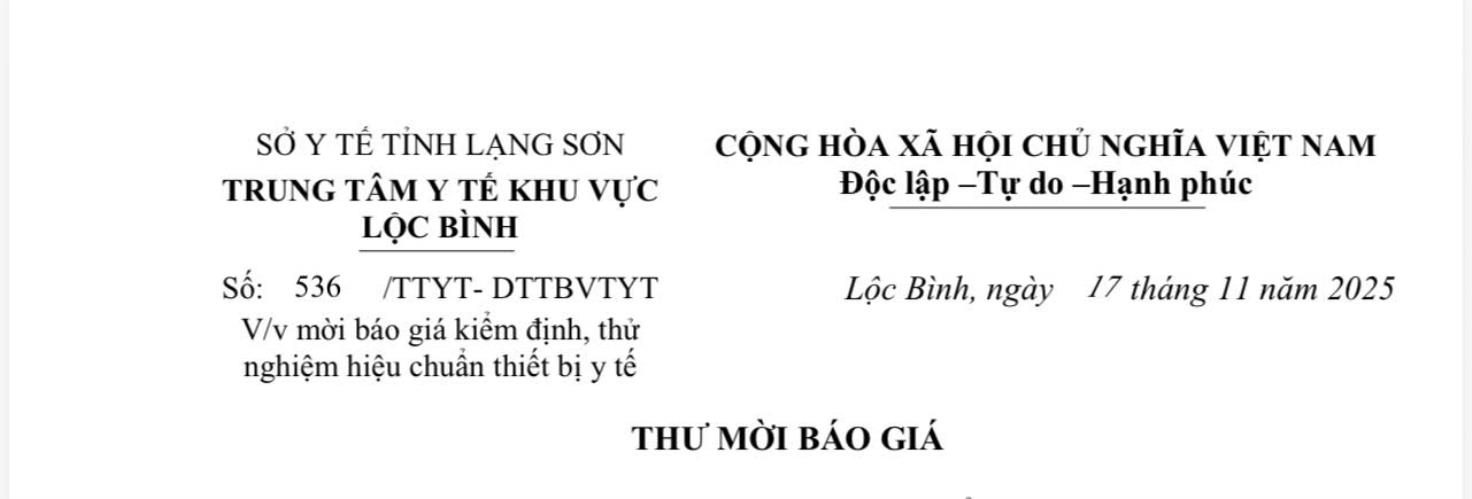 SỞ Y TẾ TỈNH LẠNG SƠN
TRUNG TÂM Y TẾ KHU VỰC
LỘC BÌNH

Số: 536 /TTYT- DTTBVTYT
V/v mời báo giá kiểm định, thử nghiệm hiệu chuẩn thiết bị y tế

CỘNG HÒA XÃ HỘI CHỦ NGHĨA VIỆT NAM
Độc lập –Tự do –Hạnh phúc

Lộc Bình, ngày 17 tháng 11 năm 2025

THƯ MỜI BÁO GIÁ